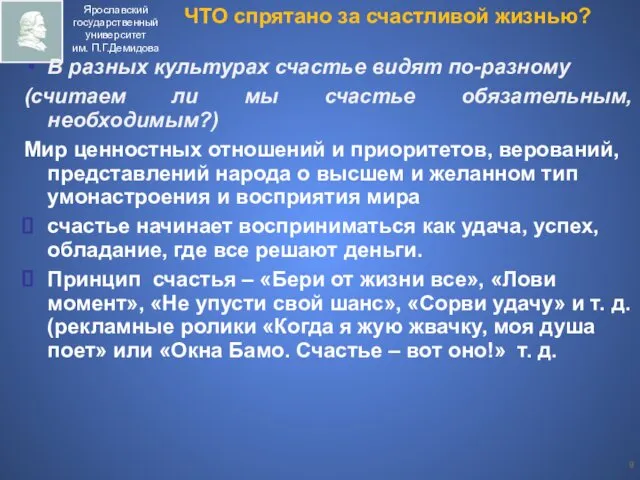 Ярославский государственный университет им. П.Г.Демидова

ЧТО спрятано за счастливой жизнью?

В разных культурах счастье видят по-разному (считаем ли мы счастье обязательным, необходимым?)

Мир ценностных отношений и приоритетов, верований, представлений народа о высшем и желанном тип умонастроения и восприятия мира

счастье начинает восприниматься как удача, успех, обладание, где все решают деньги.

Принцип счастья – «Бери от жизни все», «Лови момент», «Не упусти свой шанс», «Сорви удачу» и т. д. (рекламные ролики «Когда я жую жвачку, моя душа поет» или «Окна Бамо. Счастье – вот оно!» т. д.

9